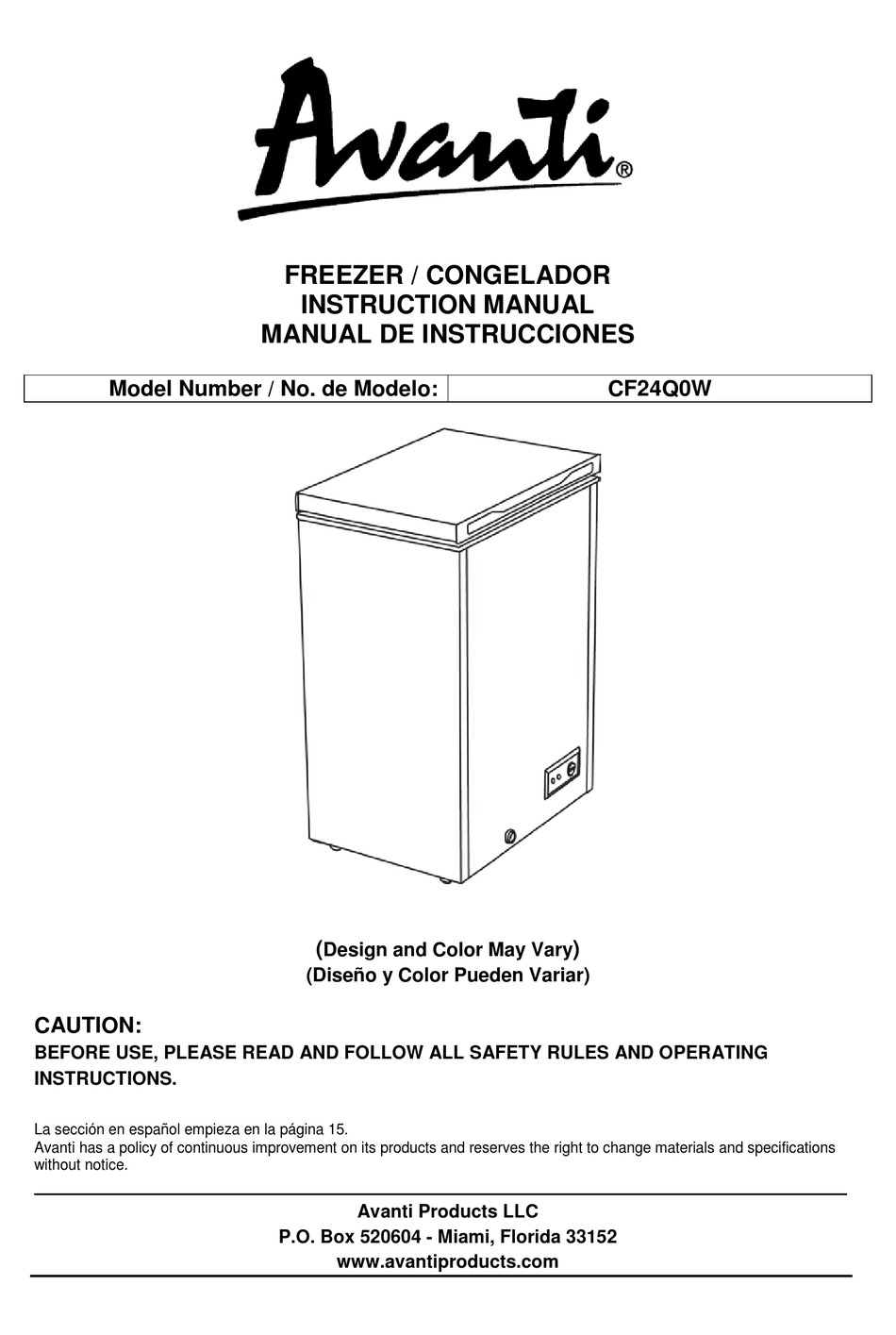 Avanti®

FREEZER / CONGELADOR
INSTRUCTION MANUAL
MANUAL DE INSTRUCCIONES

| Model Number / No. de Modelo: | CF24Q0W |
|---|---|

(Design and Color May Vary)
(Diseño y Color Pueden Variar)

CAUTION:
BEFORE USE, PLEASE READ AND FOLLOW ALL SAFETY RULES AND OPERATING INSTRUCTIONS.

La sección en español empieza en la página 15.
Avanti has a policy of continuous improvement on its products and reserves the right to change materials and specifications without notice.

Avanti Products LLC
P.O. Box 520604 - Miami, Florida 33152
www.avantiproducts.com